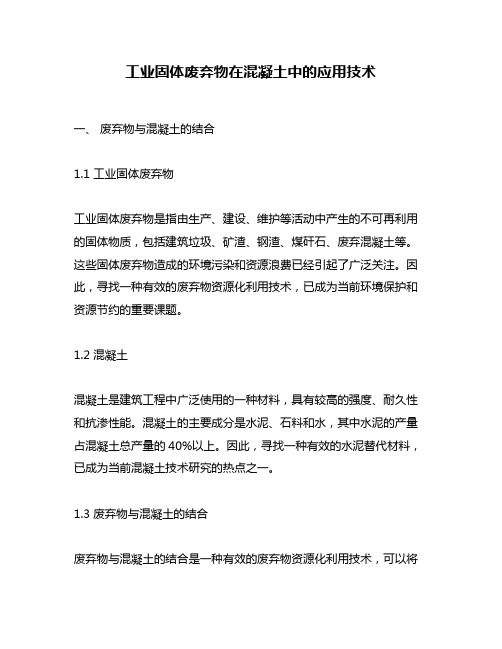 工业固体废弃物在混凝土中的应用技术

一、 废弃物与混凝土的结合

1.1 工业固体废弃物

工业固体废弃物是指由生产、建设、维护等活动中产生的不可再利用的固体物质，包括建筑垃圾、矿渣、钢渣、煤矸石、废弃混凝土等。这些固体废弃物造成的环境污染和资源浪费已经引起了广泛关注。因此，寻找一种有效的废弃物资源化利用技术，已成为当前环境保护和资源节约的重要课题。

1.2 混凝土

混凝土是建筑工程中广泛使用的一种材料，具有较高的强度、耐久性和抗渗性能。混凝土的主要成分是水泥、石料和水，其中水泥的产量占混凝土总产量的 40%以上。因此，寻找一种有效的水泥替代材料，已成为当前混凝土技术研究的热点之一。

1.3 废弃物与混凝土的结合

废弃物与混凝土的结合是一种有效的废弃物资源化利用技术，可以将